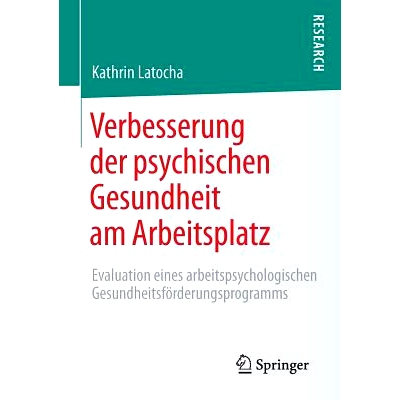 RESEARCH

Kathrin Latocha

Verbesserung der psychischen Gesundheit am Arbeitsplatz

Evaluation eines arbeitspsychologischen Gesundheitsförderungsprogramms

Springer